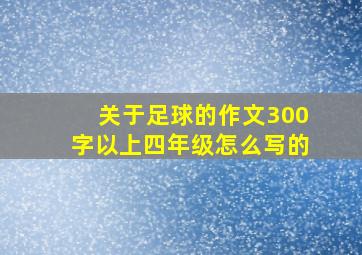 关于足球的作文300字以上四年级怎么写的